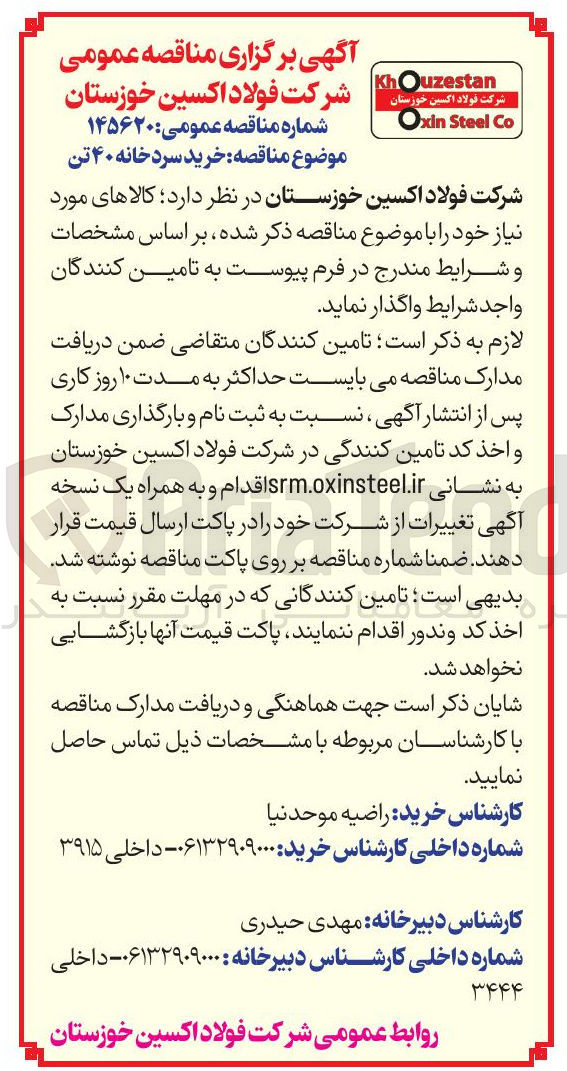 Khouzestan
شرکت فولاد اکسین خوزستان
Oxin Steel Co

آگهی برگزاری مناقصه عمومی
شرکت فولاد اکسین خوزستان
شماره مناقصه عمومی: ۱۴۵۶۲۰
موضوع مناقصه: خرید سردخانه ۴۰ تن

شرکت فولاد اکسین خوزستان در نظر دارد؛ کالاهای مورد نیاز خود را با موضوع مناقصه ذکر شده، بر اساس مشخصات و شرایط مندرج در فرم پیوست به تامین کنندگان واجد شرایط واگذار نماید.

لازم به ذکر است؛ تامین کنندگان متقاضی ضمن دریافت مدارک مناقصه می بایست حداکثر به مدت ۱۰ روز کاری پس از انتشار آگهی، نسبت به ثبت نام و بارگذاری مدارک و اخذ کد تامین کنندگی در شرکت فولاد اکسین خوزستان به نشانی srm.oxinsteel.ir اقدام و به همراه یک نسخه آگهی تغییرات از شرکت خود را در پاکت ارسال قیمت قرار دهند. ضمنا شماره مناقصه بر روی پاکت مناقصه نوشته شد.

بدیهی است؛ تامین کنندگانی که در مهلت مقرر نسبت به اخذ کد وندور اقدام ننمایند، پاکت قیمت آنها بازگشایی نخواهد شد.

شایان ذکر است جهت هماهنگی و دریافت مدارک مناقصه با کارشناسان مربوطه با مشخصات ذیل تماس حاصل نمایید.

کارشناس خرید: راضیه موحدنیا
شماره داخلی کارشناس خرید: ۰۶۱۳۲۹۰۹۰۰۰- داخلی ۳۹۱۵

کارشناس دبیرخانه: مهدی حیدری
شماره داخلی کارشناس دبیرخانه: ۰۶۱۳۲۹۰۹۰۰۰- داخلی ۳۴۴۴

روابط عمومی شرکت فولاد اکسین خوزستان